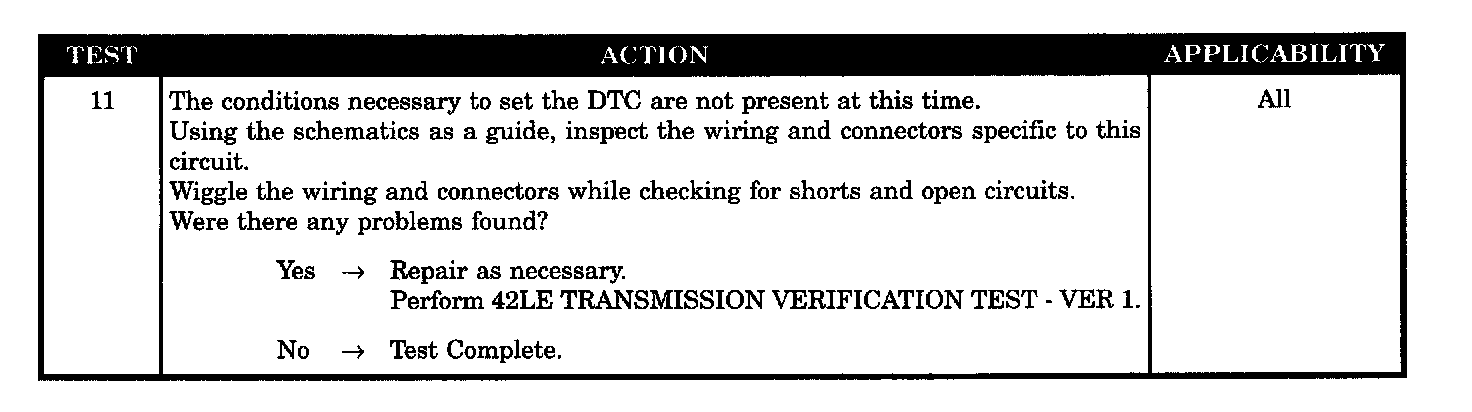 | TEST | ACTION | APPLICABILITY |
|---|---|---|
| 11 | The conditions necessary to set the DTC are not present at this time. Using the schematics as a guide, inspect the wiring and connectors specific to this circuit. Wiggle the wiring and connectors while checking for shorts and open circuits. Were there any problems found? Yes → Repair as necessary. Perform 42LE TRANSMISSION VERIFICATION TEST - VER 1. No → Test Complete. | All |